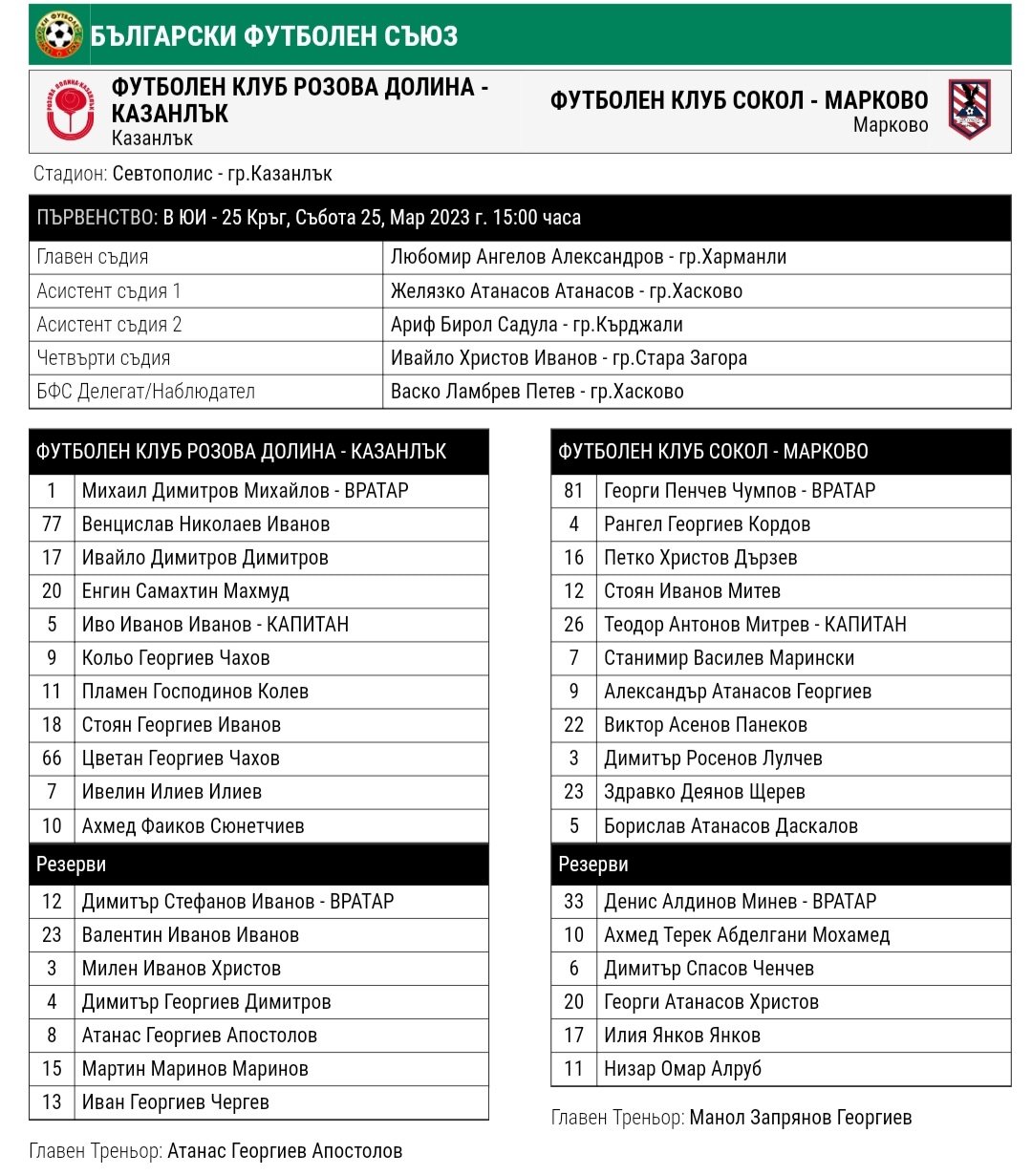 БЪЛГАРСКИ ФУТБОЛЕН СЪЮЗ

ФУТБОЛЕН КЛУБ РОЗОВА ДОЛИНА - КАЗАНЛЪК
Казанлък

ФУТБОЛЕН КЛУБ СОКОЛ - МАРКОВО
Марково

Стадион: Севтополис - гр.Казанлък

| ПЪРВЕНСТВО: В ЮИ - 25 Кръг, Събота 25, Мар 2023 г. 15:00 часа | |
|---|---|
| Главен съдия | Любомир Ангелов Александров - гр.Харманли |
| Асистент съдия 1 | Желязко Атанасов Атанасов - гр.Хасково |
| Асистент съдия 2 | Ариф Бирол Садула - гр.Кърджали |
| Четвърти съдия | Ивайло Христов Иванов - гр.Стара Загора |
| БФС Делегат/Наблюдател | Васко Ламбрев Петев - гр.Хасково |

| ФУТБОЛЕН КЛУБ РОЗОВА ДОЛИНА - КАЗАНЛЪК | |
|---|---|
| 1 | Михаил Димитров Михайлов - ВРАТАР |
| 77 | Венцислав Николаев Иванов |
| 17 | Ивайло Димитров Димитров |
| 20 | Енгин Самахтин Махмуд |
| 5 | Иво Иванов Иванов - КАПИТАН |
| 9 | Кольо Георгиев Чахов |
| 11 | Пламен Господинов Колев |
| 18 | Стоян Георгиев Иванов |
| 66 | Цветан Георгиев Чахов |
| 7 | Ивелин Илиев Илиев |
| 10 | Ахмед Фаиков Сюнетчиев |
| Резерви | |
| 12 | Димитър Стефанов Иванов - ВРАТАР |
| 23 | Валентин Иванов Иванов |
| 3 | Милен Иванов Христов |
| 4 | Димитър Георгиев Димитров |
| 8 | Атанас Георгиев Апостолов |
| 15 | Мартин Маринов Маринов |
| 13 | Иван Георгиев Чергев |

Главен Треньор: Атанас Георгиев Апостолов

| ФУТБОЛЕН КЛУБ СОКОЛ - МАРКОВО | |
|---|---|
| 81 | Георги Пенчев Чумпов - ВРАТАР |
| 4 | Рангел Георгиев Кордов |
| 16 | Петко Христов Дързев |
| 12 | Стоян Иванов Митев |
| 26 | Теодор Антонов Митрев - КАПИТАН |
| 7 | Станимир Василев Марински |
| 9 | Александър Атанасов Георгиев |
| 22 | Виктор Асенов Панеков |
| 3 | Димитър Росенов Лулчев |
| 23 | Здравко Деянов Щерев |
| 5 | Борислав Атанасов Даскалов |
| Резерви | |
| 33 | Денис Алдинов Минев - ВРАТАР |
| 10 | Ахмед Терек Абделгани Мохамед |
| 6 | Димитър Спасов Ченчев |
| 20 | Георги Атанасов Христов |
| 17 | Илия Янков Янков |
| 11 | Низар Омар Алруб |

Главен Треньор: Манол Запрянов Георгиев